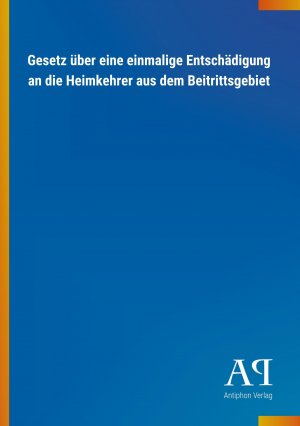 Gesetz über eine einmalige Entschädigung an die Heimkehrer aus dem Beitrittsgebiet

AP

Antiphon Verlag